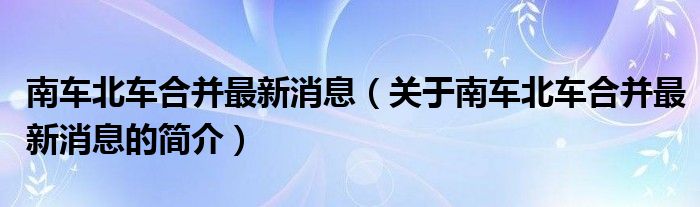 南车北车合并最新消息（关于南车北车合并最新消息的简介）